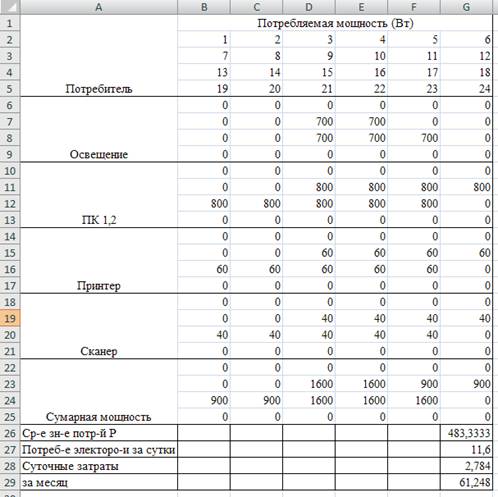 | | A | B | C | D | E | F | G |
|---|---|---|---|---|---|---|---|
| 1 | | Потребляемая мощность (Вт) | | | | | |
| 2 | | 1 | 2 | 3 | 4 | 5 | 6 |
| 3 | | 7 | 8 | 9 | 10 | 11 | 12 |
| 4 | | 13 | 14 | 15 | 16 | 17 | 18 |
| 5 | Потребитель | 19 | 20 | 21 | 22 | 23 | 24 |
| 6 | | 0 | 0 | 0 | 0 | 0 | 0 |
| 7 | | 0 | 0 | 700 | 700 | 0 | 0 |
| 8 | | 0 | 0 | 700 | 700 | 700 | 0 |
| 9 | Освещение | 0 | 0 | 0 | 0 | 0 | 0 |
| 10 | | 0 | 0 | 0 | 0 | 0 | 0 |
| 11 | | 0 | 0 | 800 | 800 | 800 | 800 |
| 12 | | 800 | 800 | 800 | 800 | 800 | 0 |
| 13 | ПК 1,2 | 0 | 0 | 0 | 0 | 0 | 0 |
| 14 | | 0 | 0 | 0 | 0 | 0 | 0 |
| 15 | | 0 | 0 | 60 | 60 | 60 | 60 |
| 16 | | 60 | 60 | 60 | 60 | 60 | 0 |
| 17 | Принтер | 0 | 0 | 0 | 0 | 0 | 0 |
| 18 | | 0 | 0 | 0 | 0 | 0 | 0 |
| 19 | | 0 | 0 | 40 | 40 | 40 | 40 |
| 20 | | 40 | 40 | 40 | 40 | 40 | 0 |
| 21 | Сканер | 0 | 0 | 0 | 0 | 0 | 0 |
| 22 | | 0 | 0 | 0 | 0 | 0 | 0 |
| 23 | | 0 | 0 | 1600 | 1600 | 900 | 900 |
| 24 | | 900 | 900 | 1600 | 1600 | 1600 | 0 |
| 25 | Сумарная мощность | 0 | 0 | 0 | 0 | 0 | 0 |
| 26 | Ср-е зн-е потр-й Р | | | | | | 483,3333 |
| 27 | Потреб-е электоро-и за сутки | | | | | | 11,6 |
| 28 | Суточные затраты | | | | | | 2,784 |
| 29 | за месяц | | | | | | 61,248 |